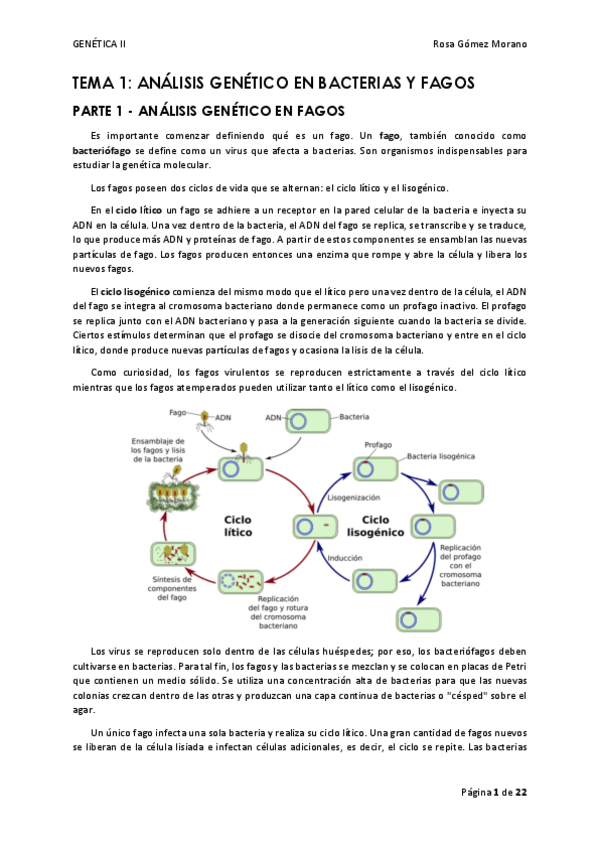 GENÉTICA II

Rosa Gómez Morano

TEMA 1: ANÁLISIS GENÉTICO EN BACTERIAS Y FAGOS

PARTE 1 - ANÁLISIS GENÉTICO EN FAGOS

Es importante comenzar definiendo qué es un fago. Un fago, también conocido como bacteriófago se define como un virus que afecta a bacterias. Son organismos indispensables para estudiar la genética molecular.

Los fagos poseen dos ciclos de vida que se alternan: el ciclo lítico y el lisogénico.

En el ciclo lítico un fago se adhiere a un receptor en la pared celular de la bacteria e inyecta su ADN en la célula. Una vez dentro de la bacteria, el ADN del fago se replica, se transcribe y se traduce, lo que produce más ADN y proteínas de fago. A partir de estos componentes se ensamblan las nuevas partículas de fago. Los fagos producen entonces una enzima que rompe y abre la célula y libera los nuevos fagos.

El ciclo lisogénico comienza del mismo modo que el lítico pero una vez dentro de la célula, el ADN del fago se integra al cromosoma bacteriano donde permanece como un profago inactivo. El profago se replica junto con el ADN bacteriano y pasa a la generación siguiente cuando la bacteria se divide. Ciertos estímulos determinan que el profago se disocie del cromosoma bacteriano y entre en el ciclo lítico, donde produce nuevas partículas de fagos y ocasiona la lisis de la célula.

Como curiosidad, los fagos virulentos se reproducen estrictamente a través del ciclo lítico mientras que los fagos atemperados pueden utilizar tanto el lítico como el lisogénico.

Fago
ADN
ADN
Bacteria
Ensamblaje de los fagos y lisis de la bacteria
Profago
Bacteria lisogénica
Lisogenización
Ciclo lítico
Ciclo lisogénico
Inducción
Replicación del profago con el cromosoma bacteriano
Síntesis de componentes del fago
Replicación del fago y rotura del cromosoma bacteriano

Los virus se reproducen solo dentro de las células huéspedes; por eso, los bacteriófagos deben cultivarse en bacterias. Para tal fin, los fagos y las bacterias se mezclan y se colocan en placas de Petri que contienen un medio sólido. Se utiliza una concentración alta de bacterias para que las nuevas colonias crezcan dentro de las otras y produzcan una capa continua de bacterias o "césped" sobre el agar.

Un único fago infecta una sola bacteria y realiza su ciclo lítico. Una gran cantidad de fagos nuevos se liberan de la célula lisiada e infectan células adicionales, es decir, el ciclo se repite. Las bacterias

Página 1 de 22